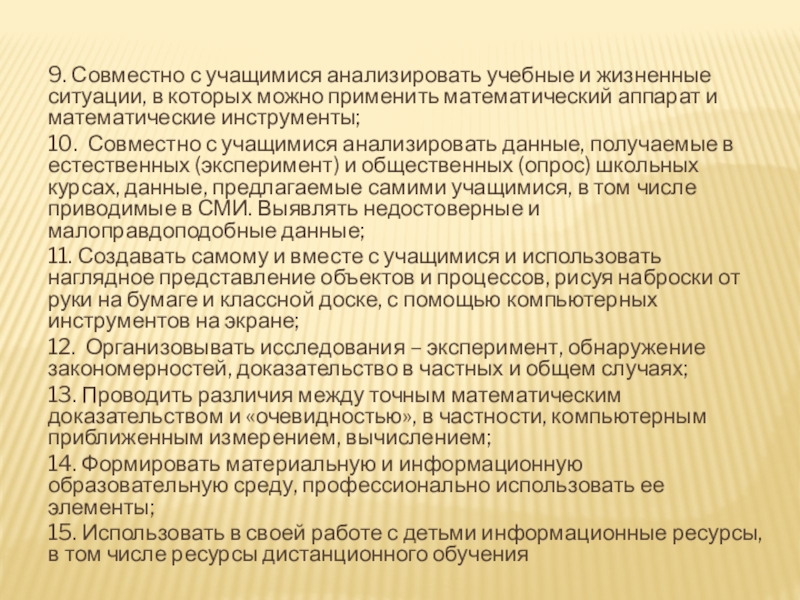 9. Совместно с учащимися анализировать учебные и жизненные ситуации, в которых можно применить математический аппарат и математические инструменты;

10. Совместно с учащимися анализировать данные, получаемые в естественных (эксперимент) и общественных (опрос) школьных курсах, данные, предлагаемые самими учащимися, в том числе приводимые в СМИ. Выявлять недостоверные и малоправдоподобные данные;

11. Создавать самому и вместе с учащимися и использовать наглядное представление объектов и процессов, рисуя наброски от руки на бумаге и классной доске, с помощью компьютерных инструментов на экране;

12. Организовывать исследования – эксперимент, обнаружение закономерностей, доказательство в частных и общем случаях;

13. Проводить различия между точным математическим доказательством и «очевидностью», в частности, компьютерным приближенным измерением, вычислением;

14. Формировать материальную и информационную образовательную среду, профессионально использовать ее элементы;

15. Использовать в своей работе с детьми информационные ресурсы, в том числе ресурсы дистанционного обучения